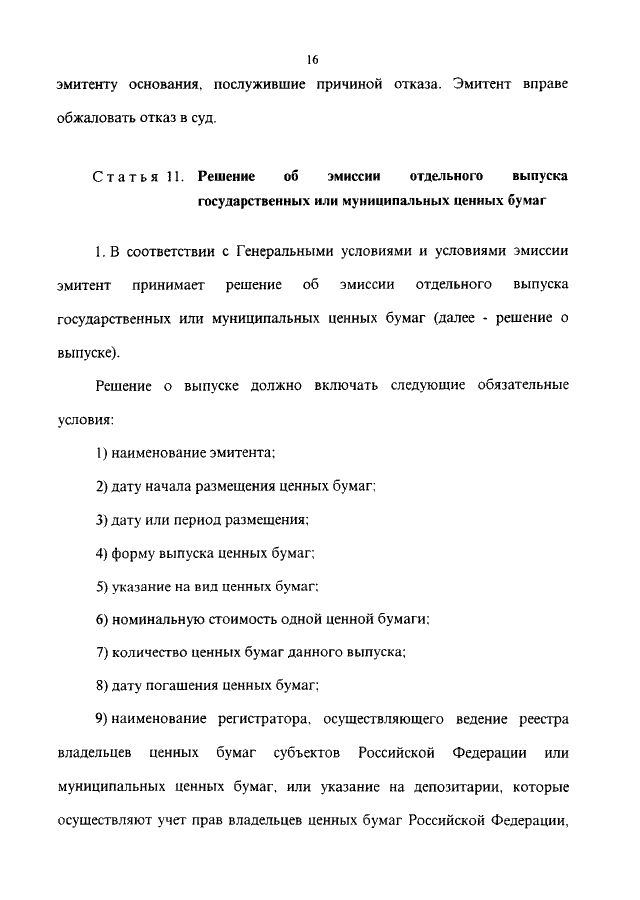 16

эмитенту основания, послужившие причиной отказа. Эмитент вправе обжаловать отказ в суд.

Статья 11. Решение об эмиссии отдельного выпуска государственных или муниципальных ценных бумаг

1. В соответствии с Генеральными условиями и условиями эмиссии эмитент принимает решение об эмиссии отдельного выпуска государственных или муниципальных ценных бумаг (далее - решение о выпуске).

Решение о выпуске должно включать следующие обязательные условия:

1) наименование эмитента;

2) дату начала размещения ценных бумаг;

3) дату или период размещения;

4) форму выпуска ценных бумаг;

5) указание на вид ценных бумаг;

6) номинальную стоимость одной ценной бумаги;

7) количество ценных бумаг данного выпуска;

8) дату погашения ценных бумаг;

9) наименование регистратора, осуществляющего ведение реестра владельцев ценных бумаг субъектов Российской Федерации или муниципальных ценных бумаг, или указание на депозитарии, которые осуществляют учет прав владельцев ценных бумаг Российской Федерации,